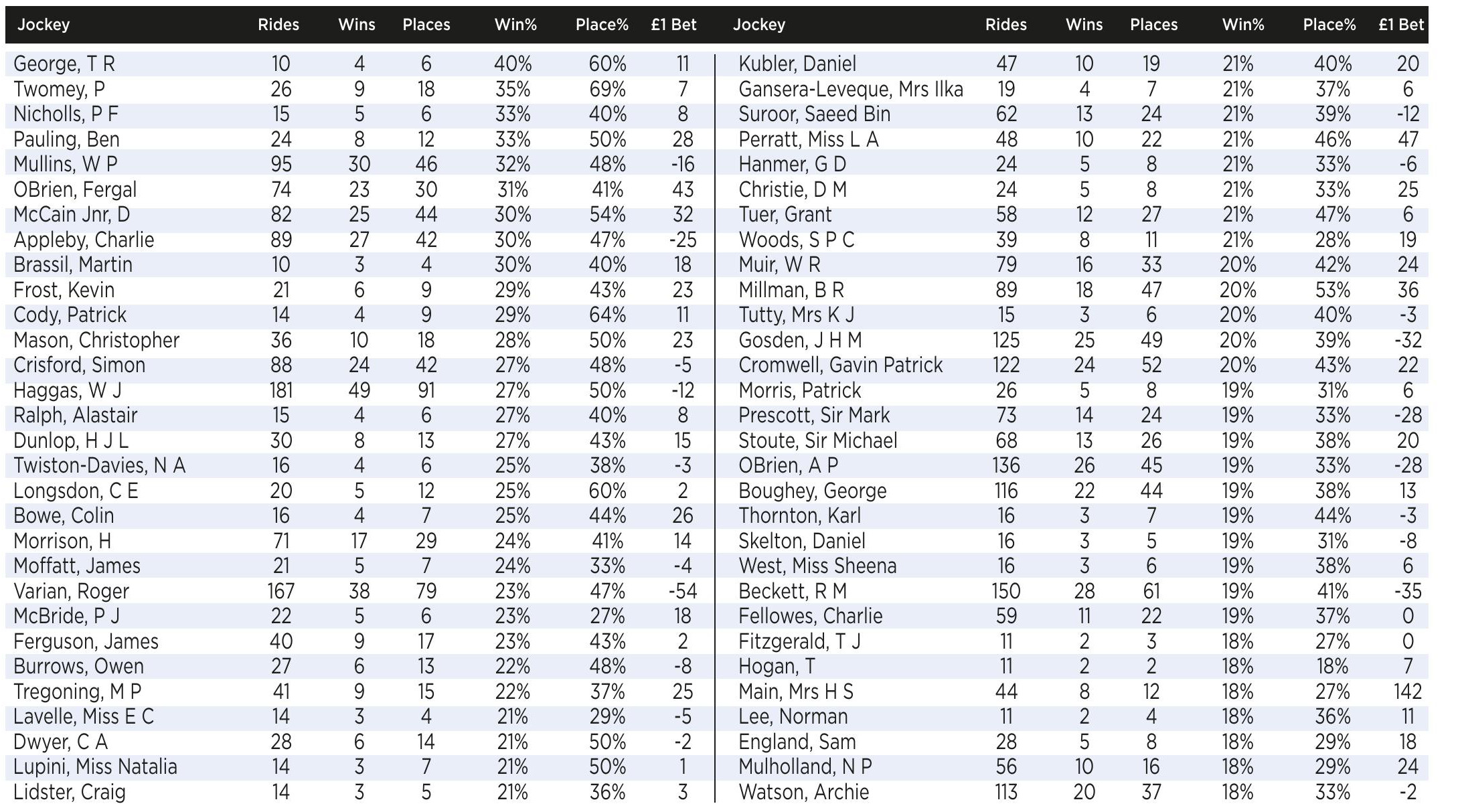 | Jockey | Rides | Wins | Places | Win% | Place% | £1 Bet |
|---|---|---|---|---|---|---|
| George, T R | 10 | 4 | 6 | 40% | 60% | 11 |
| Twomey, P | 26 | 9 | 18 | 35% | 69% | 7 |
| Nicholls, P F | 15 | 5 | 6 | 33% | 40% | 8 |
| Pauling, Ben | 24 | 8 | 12 | 33% | 50% | 28 |
| Mullins, W P | 95 | 30 | 46 | 32% | 48% | -16 |
| OBrien, Fergal | 74 | 23 | 30 | 31% | 41% | 43 |
| McCain Jnr, D | 82 | 25 | 44 | 30% | 54% | 32 |
| Appleby, Charlie | 89 | 27 | 42 | 30% | 47% | -25 |
| Brassil, Martin | 10 | 3 | 4 | 30% | 40% | 18 |
| Frost, Kevin | 21 | 6 | 9 | 29% | 43% | 23 |
| Cody, Patrick | 14 | 4 | 9 | 29% | 64% | 11 |
| Mason, Christopher | 36 | 10 | 18 | 28% | 50% | 23 |
| Crisford, Simon | 88 | 24 | 42 | 27% | 48% | -5 |
| Haggas, W J | 181 | 49 | 91 | 27% | 50% | -12 |
| Ralph, Alastair | 15 | 4 | 6 | 27% | 40% | 8 |
| Dunlop, H J L | 30 | 8 | 13 | 27% | 43% | 15 |
| Twiston-Davies, N A | 16 | 4 | 6 | 25% | 38% | -3 |
| Longsdon, C E | 20 | 5 | 12 | 25% | 60% | 2 |
| Bowe, Colin | 16 | 4 | 7 | 25% | 44% | 26 |
| Morrison, H | 71 | 17 | 29 | 24% | 41% | 14 |
| Moffatt, James | 21 | 5 | 7 | 24% | 33% | -4 |
| Varian, Roger | 167 | 38 | 79 | 23% | 47% | -54 |
| McBride, P J | 22 | 5 | 6 | 23% | 27% | 18 |
| Ferguson, James | 40 | 9 | 17 | 23% | 43% | 2 |
| Burrows, Owen | 27 | 6 | 13 | 22% | 48% | -8 |
| Tregoning, M P | 41 | 9 | 15 | 22% | 37% | 25 |
| Lavelle, Miss E C | 14 | 3 | 4 | 21% | 29% | -5 |
| Dwyer, C A | 28 | 6 | 14 | 21% | 50% | -2 |
| Lupini, Miss Natalia | 14 | 3 | 7 | 21% | 50% | 1 |
| Lidster, Craig | 14 | 3 | 5 | 21% | 36% | 3 |

| Jockey | Rides | Wins | Places | Win% | Place% | £1 Bet |
|---|---|---|---|---|---|---|
| Kubler, Daniel | 47 | 10 | 19 | 21% | 40% | 20 |
| Gansera-Leveque, Mrs Ilka | 19 | 4 | 7 | 21% | 37% | 6 |
| Suroor, Saeed Bin | 62 | 13 | 24 | 21% | 39% | -12 |
| Perratt, Miss L A | 48 | 10 | 22 | 21% | 46% | 47 |
| Hanmer, G D | 24 | 5 | 8 | 21% | 33% | -6 |
| Christie, D M | 24 | 5 | 8 | 21% | 33% | 25 |
| Tuer, Grant | 58 | 12 | 27 | 21% | 47% | 6 |
| Woods, S P C | 39 | 8 | 11 | 21% | 28% | 19 |
| Muir, W R | 79 | 16 | 33 | 20% | 42% | 24 |
| Millman, B R | 89 | 18 | 47 | 20% | 53% | 36 |
| Tutty, Mrs K J | 15 | 3 | 6 | 20% | 40% | -3 |
| Gosden, J H M | 125 | 25 | 49 | 20% | 39% | -32 |
| Cromwell, Gavin Patrick | 122 | 24 | 52 | 20% | 43% | 22 |
| Morris, Patrick | 26 | 5 | 8 | 19% | 31% | 6 |
| Prescott, Sir Mark | 73 | 14 | 24 | 19% | 33% | -28 |
| Stoute, Sir Michael | 68 | 13 | 26 | 19% | 38% | 20 |
| OBrien, A P | 136 | 26 | 45 | 19% | 33% | -28 |
| Boughey, George | 116 | 22 | 44 | 19% | 38% | 13 |
| Thornton, Karl | 16 | 3 | 7 | 19% | 44% | -3 |
| Skelton, Daniel | 16 | 3 | 5 | 19% | 31% | -8 |
| West, Miss Sheena | 16 | 3 | 6 | 19% | 38% | 6 |
| Beckett, R M | 150 | 28 | 61 | 19% | 41% | -35 |
| Fellowes, Charlie | 59 | 11 | 22 | 19% | 37% | 0 |
| Fitzgerald, T J | 11 | 2 | 3 | 18% | 27% | 0 |
| Hogan, T | 11 | 2 | 2 | 18% | 18% | 7 |
| Main, Mrs H S | 44 | 8 | 12 | 18% | 27% | 142 |
| Lee, Norman | 11 | 2 | 4 | 18% | 36% | 11 |
| England, Sam | 28 | 5 | 8 | 18% | 29% | 18 |
| Mulholland, N P | 56 | 10 | 16 | 18% | 29% | 24 |
| Watson, Archie | 113 | 20 | 37 | 18% | 33% | -2 |